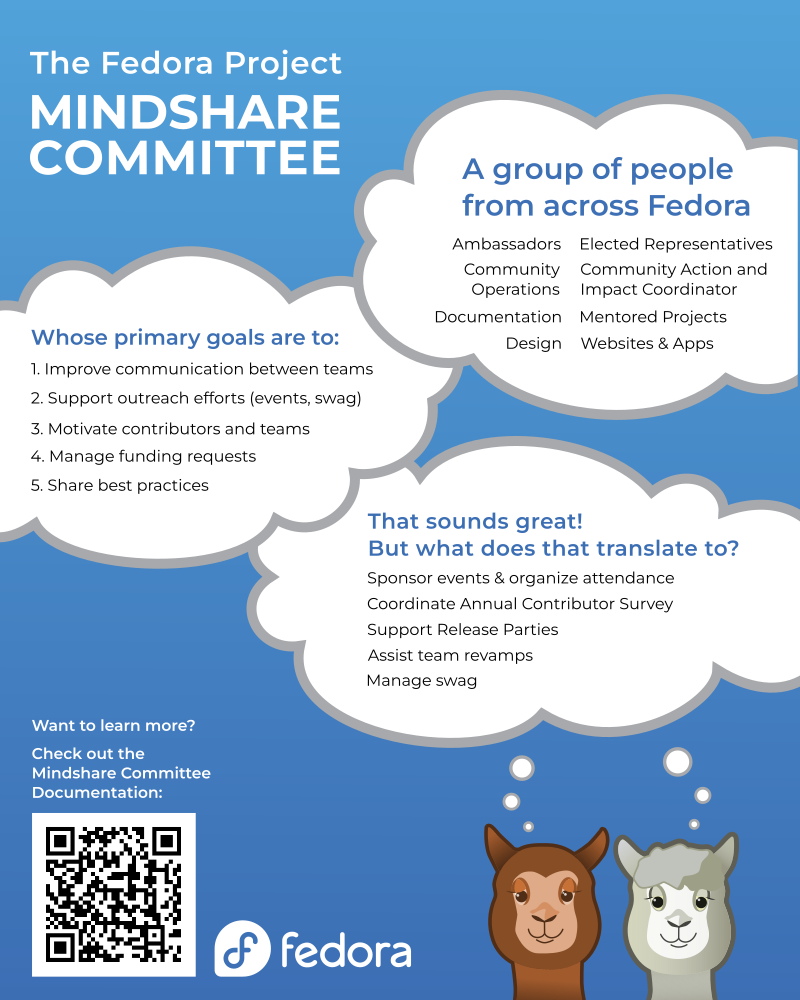 The Fedora Project
MINDSHARE COMMITTEE

A group of people from across Fedora

Ambassadors
Community Operations
Documentation
Design

Elected Representatives
Community Action and Impact Coordinator
Mentored Projects
Websites & Apps

Whose primary goals are to:
1. Improve communication between teams
2. Support outreach efforts (events, swag)
3. Motivate contributors and teams
4. Manage funding requests
5. Share best practices

That sounds great!
But what does that translate to?
Sponsor events & organize attendance
Coordinate Annual Contributor Survey
Support Release Parties
Assist team revamps
Manage swag

Want to learn more?
Check out the Mindshare Committee Documentation:

fedora